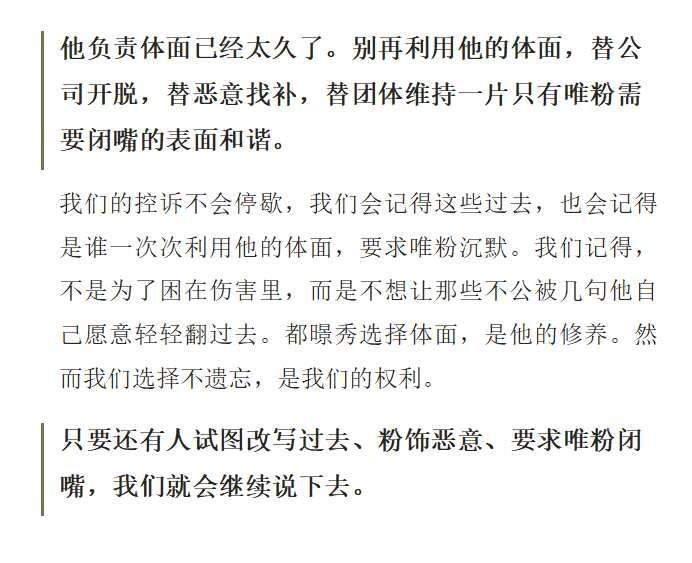 他负责体面已经太久了。别再利用他的体面，替公司开脱，替恶意找补，替团体维持一片只有唯粉需要闭嘴的表面和谐。

我们的控诉不会停歇，我们会记得这些过去，也会记得是谁一次次利用他的体面，要求唯粉沉默。我们记得，不是为了困在伤害里，而是不想让那些不公被几句他自己愿意轻轻翻过去。都暻秀选择体面，是他的修养。然而我们选择不遗忘，是我们的权利。

只要还有人试图改写过去、粉饰恶意、要求唯粉闭嘴，我们就会继续说下去。